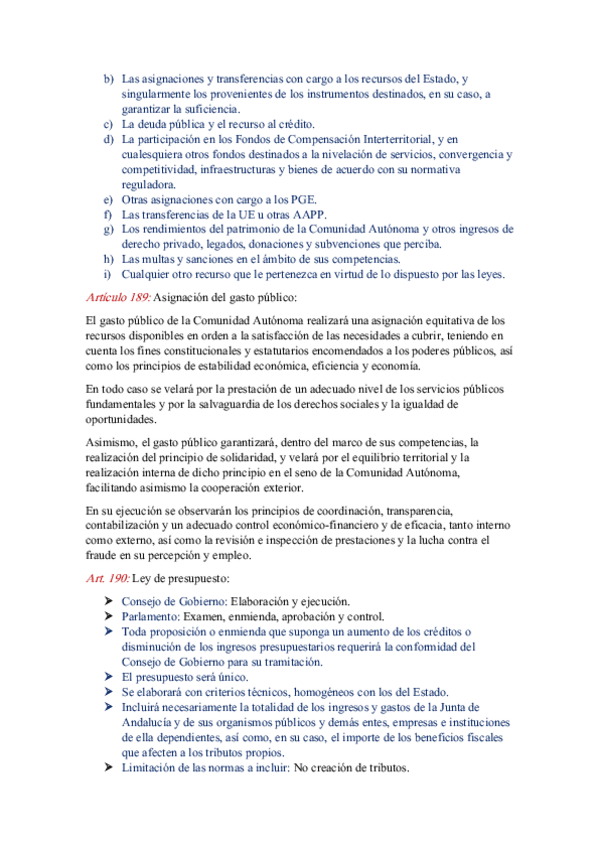 b) Las asignaciones y transferencias con cargo a los recursos del Estado, y singularmente los provenientes de los instrumentos destinados, en su caso, a garantizar la suficiencia.
c) La deuda pública y el recurso al crédito.
d) La participación en los Fondos de Compensación Interterritorial, y en cualesquiera otros fondos destinados a la nivelación de servicios, convergencia y competitividad, infraestructuras y bienes de acuerdo con su normativa reguladora.
e) Otras asignaciones con cargo a los PGE.
f) Las transferencias de la UE u otras AAPP.
g) Los rendimientos del patrimonio de la Comunidad Autónoma y otros ingresos de derecho privado, legados, donaciones y subvenciones que perciba.
h) Las multas y sanciones en el ámbito de sus competencias.
i) Cualquier otro recurso que le pertenezca en virtud de lo dispuesto por las leyes.

Artículo 189: Asignación del gasto público:

El gasto público de la Comunidad Autónoma realizará una asignación equitativa de los recursos disponibles en orden a la satisfacción de las necesidades a cubrir, teniendo en cuenta los fines constitucionales y estatutarios encomendados a los poderes públicos, así como los principios de estabilidad económica, eficiencia y economía.

En todo caso se velará por la prestación de un adecuado nivel de los servicios públicos fundamentales y por la salvaguardia de los derechos sociales y la igualdad de oportunidades.

Asimismo, el gasto público garantizará, dentro del marco de sus competencias, la realización del principio de solidaridad, y velará por el equilibrio territorial y la realización interna de dicho principio en el seno de la Comunidad Autónoma, facilitando asimismo la cooperación exterior.

En su ejecución se observarán los principios de coordinación, transparencia, contabilización y un adecuado control económico-financiero y de eficacia, tanto interno como externo, así como la revisión e inspección de prestaciones y la lucha contra el fraude en su percepción y empleo.

Art. 190: Ley de presupuesto:

➤ Consejo de Gobierno: Elaboración y ejecución.
➤ Parlamento: Examen, enmienda, aprobación y control.
➤ Toda proposición o enmienda que suponga un aumento de los créditos o disminución de los ingresos presupuestarios requerirá la conformidad del Consejo de Gobierno para su tramitación.
➤ El presupuesto será único.
➤ Se elaborará con criterios técnicos, homogéneos con los del Estado.
➤ Incluirá necesariamente la totalidad de los ingresos y gastos de la Junta de Andalucía y de sus organismos públicos y demás entes, empresas e instituciones de ella dependientes, así como, en su caso, el importe de los beneficios fiscales que afecten a los tributos propios.
➤ Limitación de las normas a incluir: No creación de tributos.